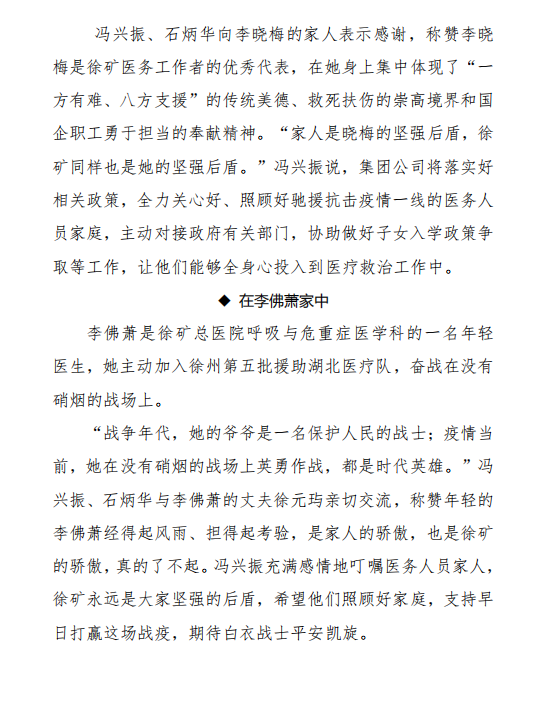 冯兴振、石炳华向李晓梅的家人表示感谢，称赞李晓梅是徐矿医务工作者的优秀代表，在她身上集中体现了“一方有难、八方支援”的传统美德、救死扶伤的崇高境界和国企职工勇于担当的奉献精神。“家人是晓梅的坚强后盾，徐矿同样也是她的坚强后盾。”冯兴振说，集团公司将落实好相关政策，全力关心好、照顾好驰援抗击疫情一线的医务人员家庭，主动对接政府有关部门，协助做好子女入学政策争取等工作，让他们能够全身心投入到医疗救治工作中。

◆ 在李佛萧家中

李佛萧是徐矿总医院呼吸与危重症医学科的一名年轻医生，她主动加入徐州第五批援助湖北医疗队，奋战在没有硝烟的战场上。

“战争年代，她的爷爷是一名保护人民的战士；疫情当前，她在没有硝烟的战场上英勇作战，都是时代英雄。”冯兴振、石炳华与李佛萧的丈夫徐元玙亲切交流，称赞年轻的李佛萧经得起风雨、担得起考验，是家人的骄傲，也是徐矿的骄傲，真的了不起。冯兴振充满感情地叮嘱医务人员家人，徐矿永远是大家坚强的后盾，希望他们照顾好家庭，支持早日打赢这场战疫，期待白衣战士平安凯旋。